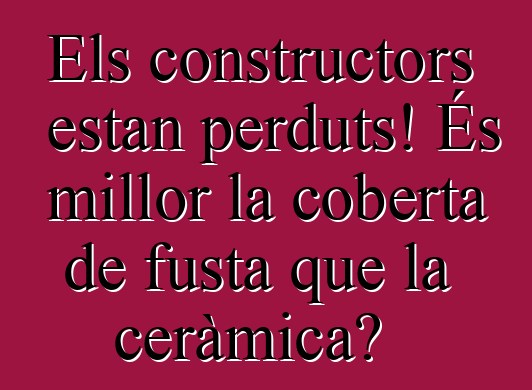 Els constructors estan perduts! És millor la coberta de fusta que la ceràmica?